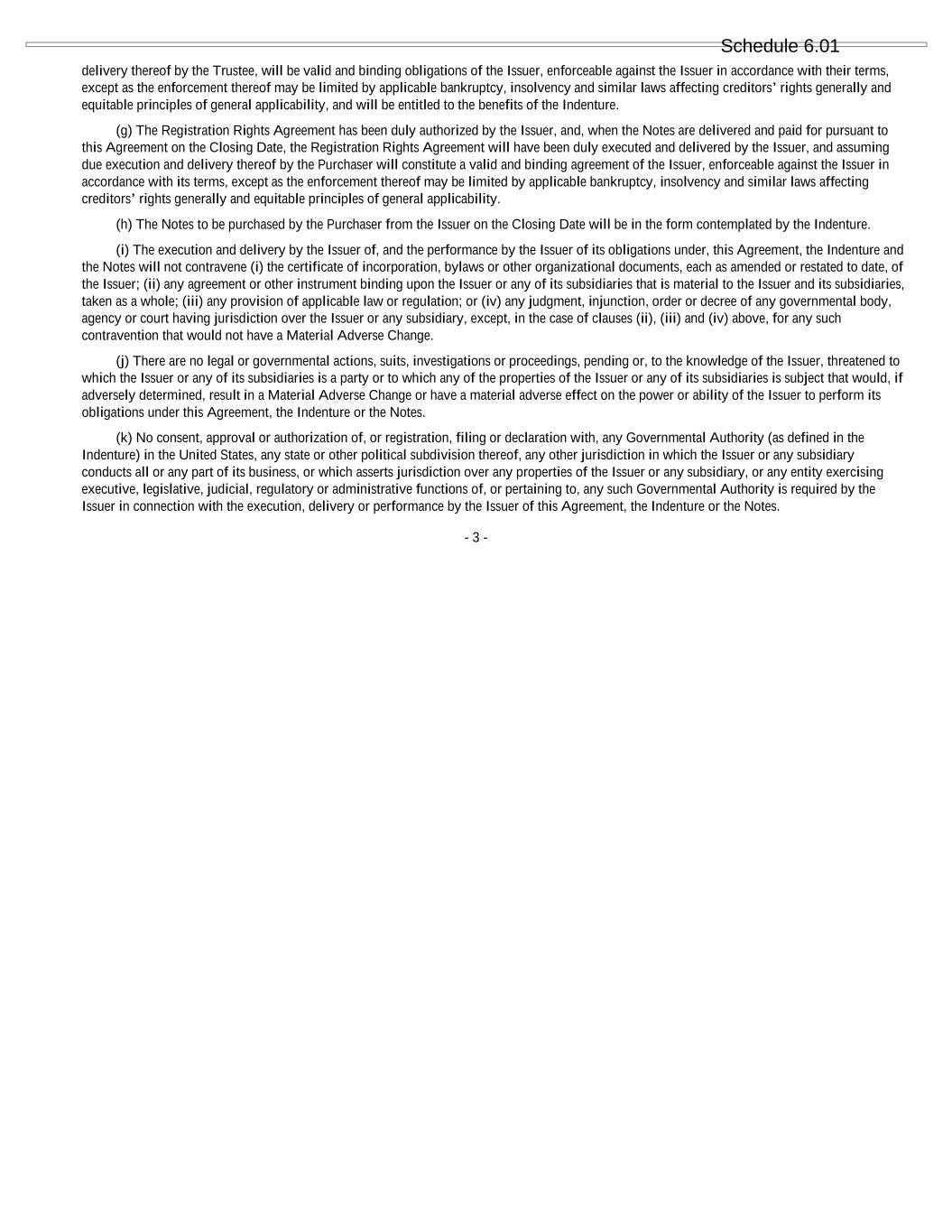 Schedule 6.01

delivery thereof by the Trustee, will be valid and binding obligations of the Issuer, enforceable against the Issuer in accordance with their terms, except as the enforcement thereof may be limited by applicable bankruptcy, insolvency and similar laws affecting creditors' rights generally and equitable principles of general applicability, and will be entitled to the benefits of the Indenture.

(g) The Registration Rights Agreement has been duly authorized by the Issuer, and, when the Notes are delivered and paid for pursuant to this Agreement on the Closing Date, the Registration Rights Agreement will have been duly executed and delivered by the Issuer, and assuming due execution and delivery thereof by the Purchaser will constitute a valid and binding agreement of the Issuer, enforceable against the Issuer in accordance with its terms, except as the enforcement thereof may be limited by applicable bankruptcy, insolvency and similar laws affecting creditors' rights generally and equitable principles of general applicability.

(h) The Notes to be purchased by the Purchaser from the Issuer on the Closing Date will be in the form contemplated by the Indenture.

(i) The execution and delivery by the Issuer of, and the performance by the Issuer of its obligations under, this Agreement, the Indenture and the Notes will not contravene (i) the certificate of incorporation, bylaws or other organizational documents, each as amended or restated to date, of the Issuer; (ii) any agreement or other instrument binding upon the Issuer or any of its subsidiaries that is material to the Issuer and its subsidiaries, taken as a whole; (iii) any provision of applicable law or regulation; or (iv) any judgment, injunction, order or decree of any governmental body, agency or court having jurisdiction over the Issuer or any subsidiary, except, in the case of clauses (ii), (iii) and (iv) above, for any such contravention that would not have a Material Adverse Change.

(j) There are no legal or governmental actions, suits, investigations or proceedings, pending or, to the knowledge of the Issuer, threatened to which the Issuer or any of its subsidiaries is a party or to which any of the properties of the Issuer or any of its subsidiaries is subject that would, if adversely determined, result in a Material Adverse Change or have a material adverse effect on the power or ability of the Issuer to perform its obligations under this Agreement, the Indenture or the Notes.

(k) No consent, approval or authorization of, or registration, filing or declaration with, any Governmental Authority (as defined in the Indenture) in the United States, any state or other political subdivision thereof, any other jurisdiction in which the Issuer or any subsidiary conducts all or any part of its business, or which asserts jurisdiction over any properties of the Issuer or any subsidiary, or any entity exercising executive, legislative, judicial, regulatory or administrative functions of, or pertaining to, any such Governmental Authority is required by the Issuer in connection with the execution, delivery or performance by the Issuer of this Agreement, the Indenture or the Notes.

- 3 -